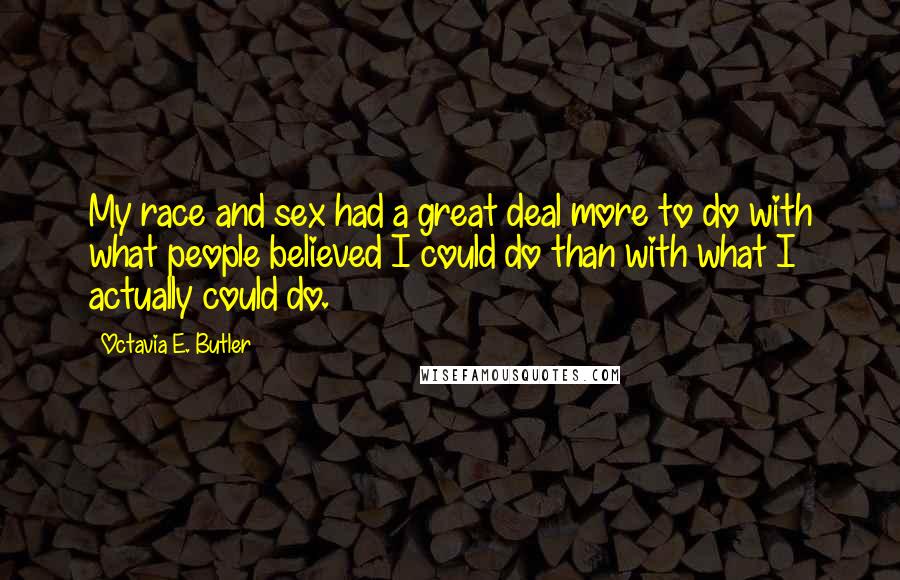 My race and sex had a great deal more to do with what people believed I could do than with what I actually could do.

Octavia E. Butler

WISEFAMOUSQUOTES.COM